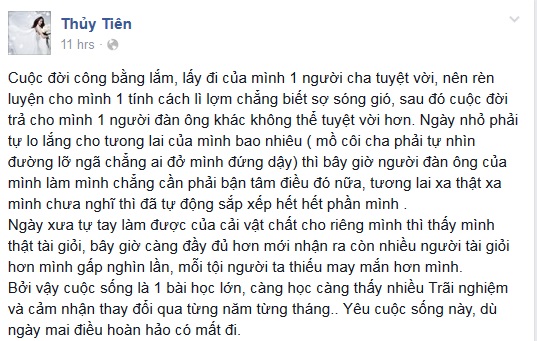 Thủy Tiên
11 hrs ·

Cuộc đời công bằng lắm, lấy đi của mình 1 người cha tuyệt vời, nên rèn luyện cho mình 1 tính cách lì lợm chẳng biết sợ sóng gió, sau đó cuộc đời trả cho mình 1 người đàn ông khác không thể tuyệt vời hơn. Ngày nhỏ phải tự lo lắng cho tương lai của mình bao nhiêu ( mồ côi cha phải tự nhìn đường lỡ ngã chẳng ai đở mình đứng dậy) thì bây giờ người đàn ông của mình làm mình chẳng cần phải bận tâm điều đó nữa, tương lai xa thật xa mình chưa nghĩ thì đã tự động sắp xếp hết hết phần mình .
Ngày xưa tự tay làm được của cải vật chất cho riêng mình thì thấy mình thật tài giỏi, bây giờ càng đầy đủ hơn mới nhận ra còn nhiều người tài giỏi hơn mình gấp nghìn lần, mỗi tội người ta thiếu may mắn hơn mình.
Bởi vậy cuộc sống là 1 bài học lớn, càng học càng thấy nhiều Trãi nghiệm và cảm nhận thay đổi qua từng năm từng tháng.. Yêu cuộc sống này, dù ngày mai điều hoàn hảo có mất đi.